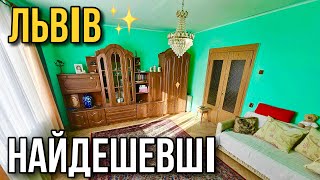 ЛЬВІВ

НАЙДЕШЕВШІ